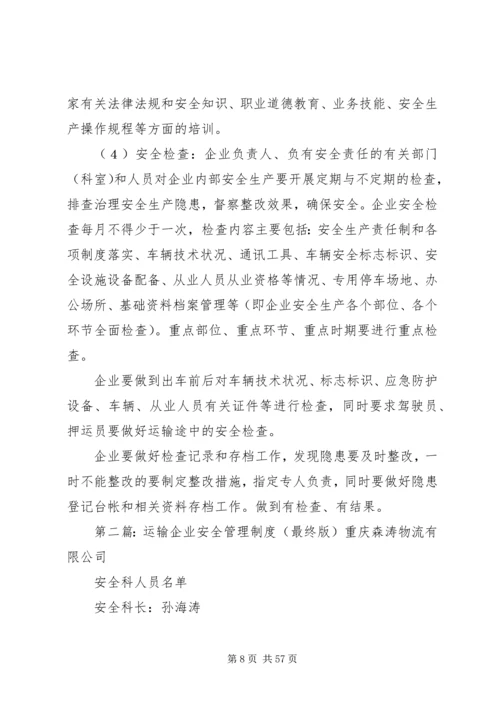 家有关法律法规和安全知识、职业道德教育、业务技能、安全生产操作规程等方面的培训。

（4）安全检查：企业负责人、负有安全责任的有关部门（科室）和人员对企业内部安全生产要开展定期与不定期的检查，排查治理安全生产隐患，督察整改效果，确保安全。企业安全检查每月不得少于一次，检查内容主要包括：安全生产责任制和各项制度落实、车辆技术状况、通讯工具、车辆安全标志标识、安全设施设备配备、从业人员从业资格等情况、专用停车场地、办公场所、基础资料档案管理等（即企业安全生产各个部位、各个环节全面检查）。重点部位、重点环节、重点时期要进行重点检查。

企业要做到出车前后对车辆技术状况、标志标识、应急防护设备、车辆、从业人员有关证件等进行检查，同时要求驾驶员、押运员要做好运输途中的安全检查。

企业要做好检查记录和存档工作，发现隐患要及时整改，一时不能整改的要制定整改措施，指定专人负责，同时要做好隐患登记台帐和相关资料存档工作。做到有检查、有结果。

第二篇：运输企业安全管理制度（最终版）重庆森涛物流有限公司

安全科人员名单

安全科长：孙海涛

第 8 页 共 57 页